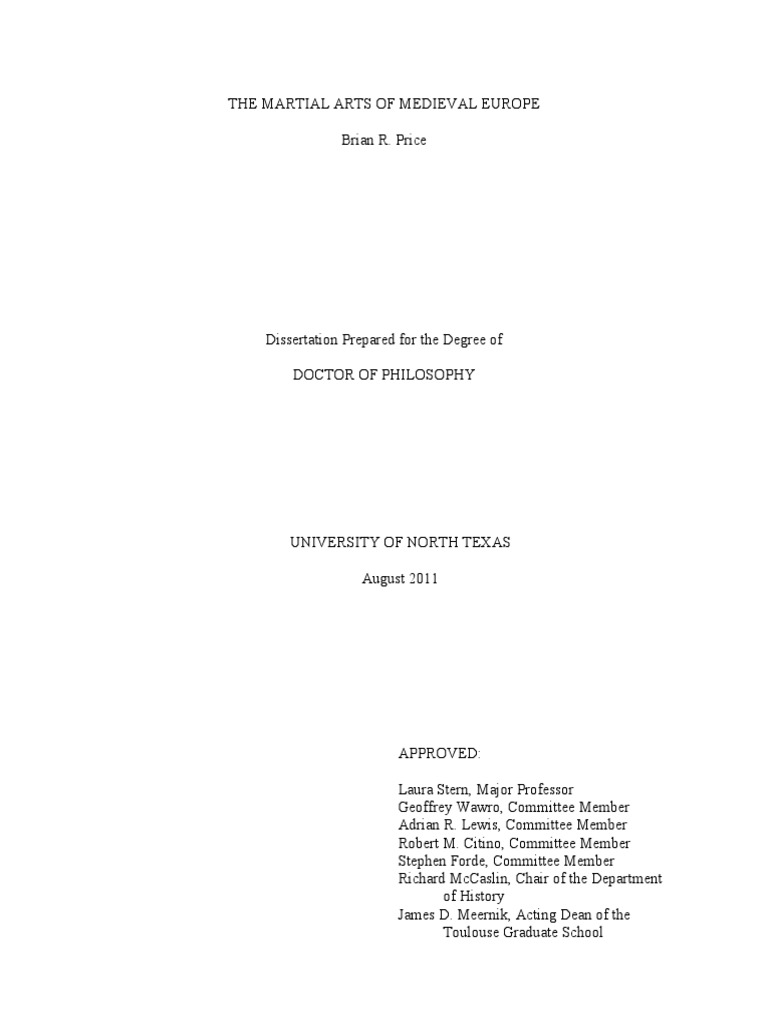 THE MARTIAL ARTS OF MEDIEVAL EUROPE

Brian R. Price

Dissertation Prepared for the Degree of

DOCTOR OF PHILOSOPHY

UNIVERSITY OF NORTH TEXAS

August 2011

APPROVED:

Laura Stern, Major Professor
Geoffrey Wawro, Committee Member
Adrian R. Lewis, Committee Member
Robert M. Citino, Committee Member
Stephen Forde, Committee Member
Richard McCaslin, Chair of the Department of History
James D. Meernik, Acting Dean of the Toulouse Graduate School